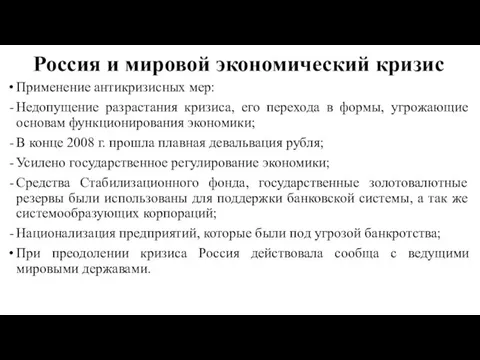 Россия и мировой экономический кризис

• Применение антикризисных мер:

- Недопущение разрастания кризиса, его перехода в формы, угрожающие основам функционирования экономики;

- В конце 2008 г. прошла плавная девальвация рубля;

- Усилено государственное регулирование экономики;

- Средства Стабилизационного фонда, государственные золотовалютные резервы были использованы для поддержки банковской системы, а так же системообразующих корпораций;

- Национализация предприятий, которые были под угрозой банкротства;

• При преодолении кризиса Россия действовала сообща с ведущими мировыми державами.